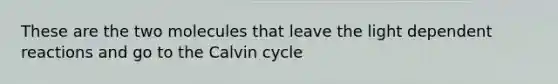 These are the two molecules that leave the light dependent reactions and go to the Calvin cycle